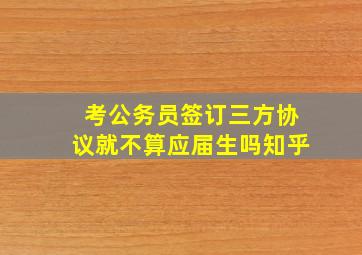 考公务员签订三方协议就不算应届生吗知乎